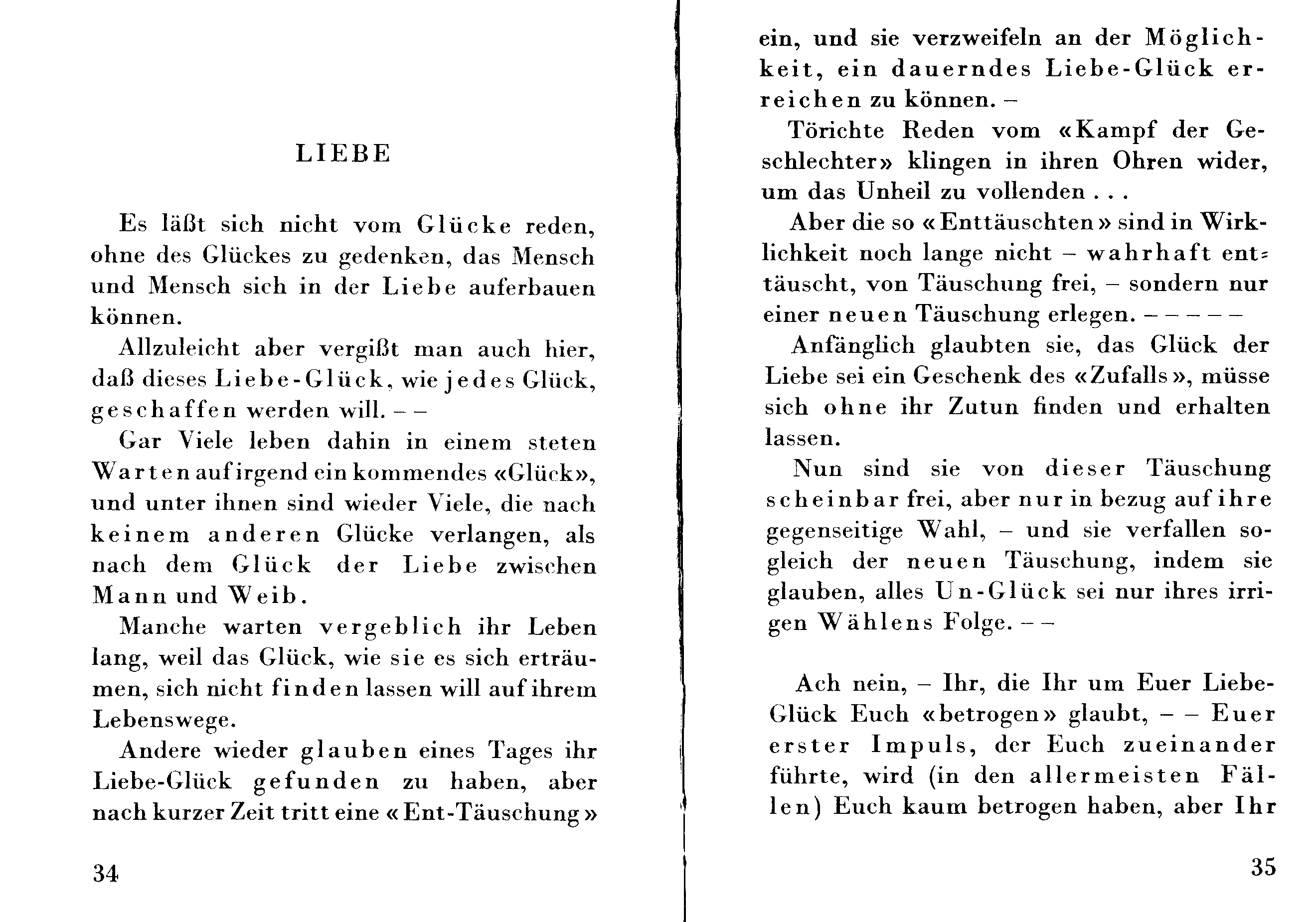 LIEBE

Es läßt sich nicht vom Glücke reden, ohne des Glückes zu gedenken, das Mensch und Mensch sich in der Liebe auferbauen können.

Allzuleicht aber vergißt man auch hier, daß dieses Liebe-Glück, wie jedes Glück, geschaffen werden will. – –

Gar Viele leben dahin in einem steten Warten auf irgend ein kommendes «Glück», und unter ihnen sind wieder Viele, die nach keinem anderen Glücke verlangen, als nach dem Glück der Liebe zwischen Mann und Weib.

Manche warten vergeblich ihr Leben lang, weil das Glück, wie sie es sich erträumen, sich nicht finden lassen will auf ihrem Lebenswege.

Andere wieder glauben eines Tages ihr Liebe-Glück gefunden zu haben, aber nach kurzer Zeit tritt eine «Ent-Täuschung»

34

ein, und sie verzweifeln an der Möglichkeit, ein dauerndes Liebe-Glück erreichen zu können. –

Törichte Reden vom «Kampf der Geschlechter» klingen in ihren Ohren wider, um das Unheil zu vollenden . . .

Aber die so «Enttäuschten» sind in Wirklichkeit noch lange nicht – wahrhaft enttäuscht, von Täuschung frei, – sondern nur einer neuen Täuschung erlegen. – – – – –

Anfänglich glaubten sie, das Glück der Liebe sei ein Geschenk des «Zufalls», müsse sich ohne ihr Zutun finden und erhalten lassen.

Nun sind sie von dieser Täuschung scheinbar frei, aber nur in bezug auf ihre gegenseitige Wahl, – und sie verfallen sogleich der neuen Täuschung, indem sie glauben, alles Un-Glück sei nur ihres irrigen Wählens Folge. – –

Ach nein, – Ihr, die Ihr um Euer Liebe-Glück Euch «betrogen» glaubt, – – Euer erster Impuls, der Euch zueinander führte, wird (in den allermeisten Fällen) Euch kaum betrogen haben, aber Ihr

35